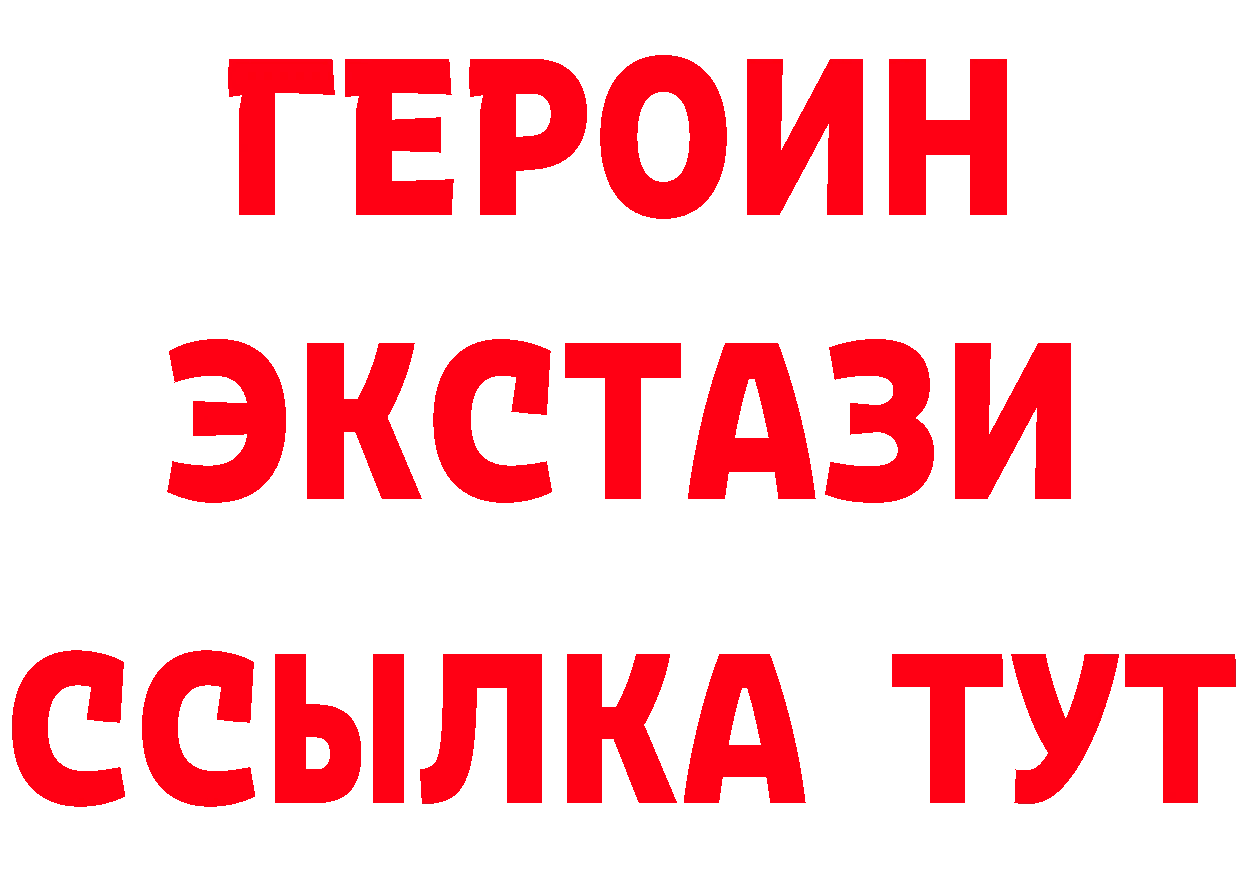 ГЕРОИН
ЭКСТАЗИ
ССЫЛКА ТУТ